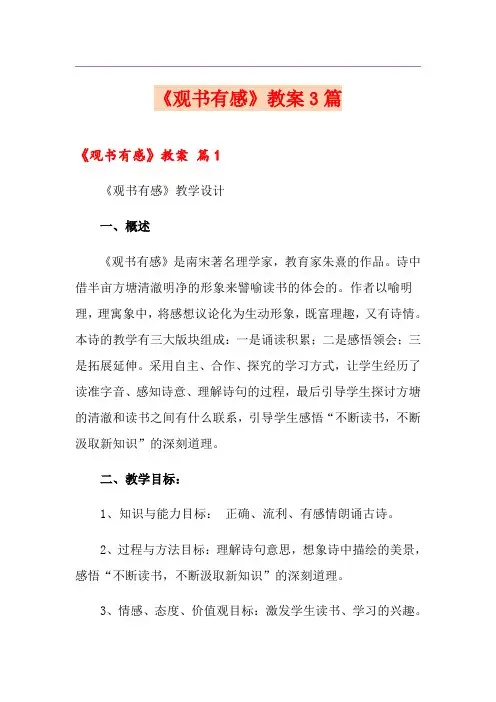 《观书有感》教案3篇

《观书有感》教案 篇1

《观书有感》教学设计

一、概述

《观书有感》是南宋著名理学家，教育家朱熹的作品。诗中借半亩方塘清澈明净的形象来譬喻读书的体会的。作者以喻明理，理寓象中，将感想议论化为生动形象，既富理趣，又有诗情。本诗的教学有三大版块组成：一是诵读积累；二是感悟领会；三是拓展延伸。采用自主、合作、探究的学习方式，让学生经历了读准字音、感知诗意、理解诗句的过程，最后引导学生探讨方塘的清澈和读书之间有什么联系，引导学生感悟“不断读书，不断汲取新知识”的深刻道理。

二、教学目标：

1、知识与能力目标： 正确、流利、有感情朗诵古诗。

2、过程与方法目标：理解诗句意思，想象诗中描绘的美景，感悟“不断读书，不断汲取新知识”的深刻道理。

3、情感、态度、价值观目标：激发学生读书、学习的兴趣。